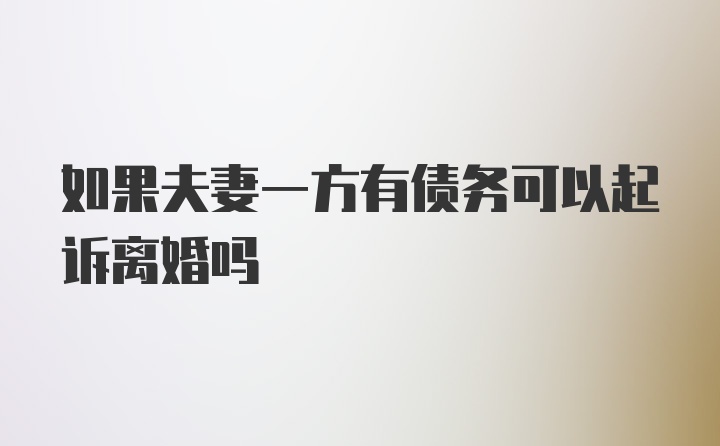 如果夫妻一方有债务可以起诉离婚吗